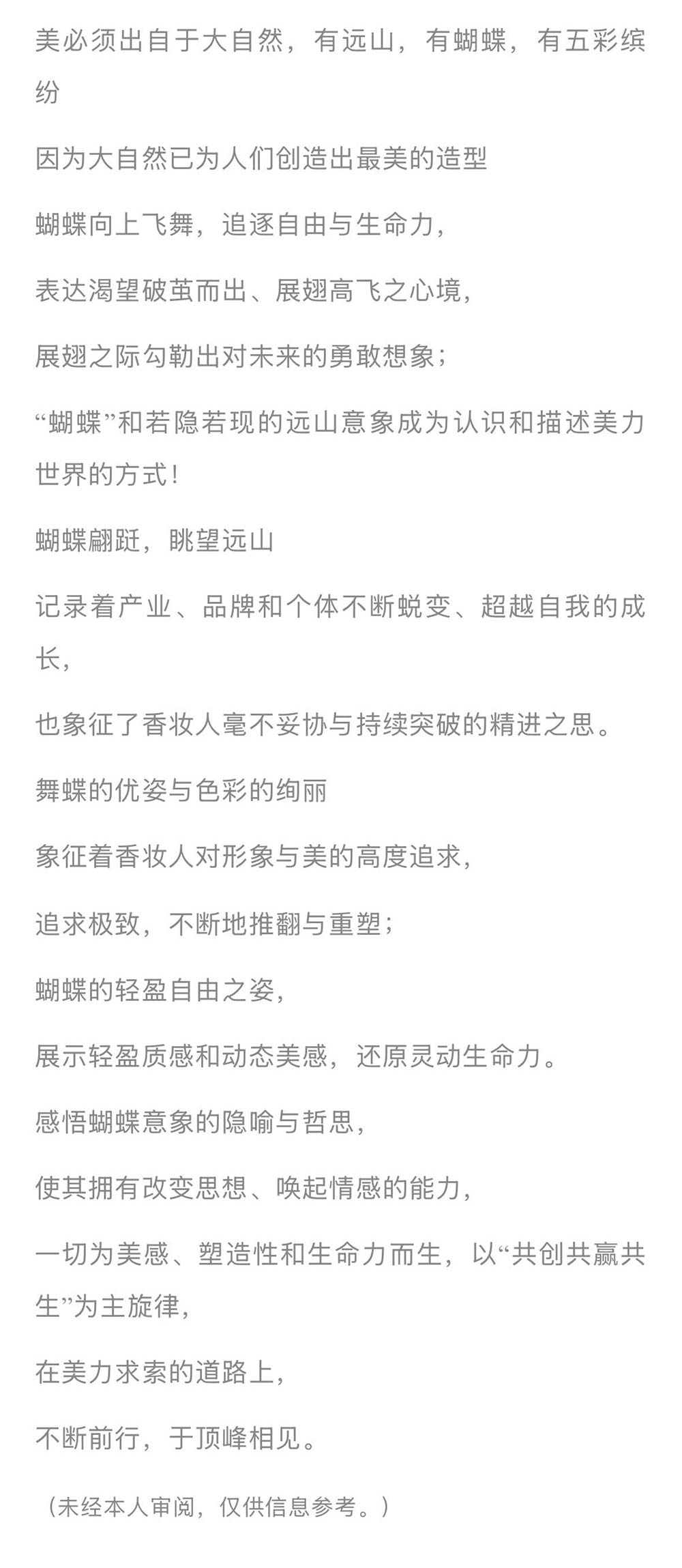 美必须出自于大自然，有远山，有蝴蝶，有五彩缤纷

因为大自然已为人们创造出最美的造型

蝴蝶向上飞舞，追逐自由与生命力，

表达渴望破茧而出、展翅高飞之心境，

展翅之际勾勒出对未来的勇敢想象；

“蝴蝶”和若隐若现的远山意象成为认识和描述美力世界的方式！

蝴蝶翩跹，眺望远山

记录着产业、品牌和个体不断蜕变、超越自我的成长，

也象征了香妆人毫不妥协与持续突破的精进之思。

舞蝶的优姿与色彩的绚丽

象征着香妆人对形象与美的高度追求，

追求极致，不断地推翻与重塑；

蝴蝶的轻盈自由之姿，

展示轻盈质感和动态美感，还原灵动生命力。

感悟蝴蝶意象的隐喻与哲思，

使其拥有改变思想、唤起情感的能力，

一切为美感、塑造性和生命力而生，以“共创共赢共生”为主旋律，

在美力求索的道路上，

不断前行，于顶峰相见。

（未经本人审阅，仅供信息参考。）